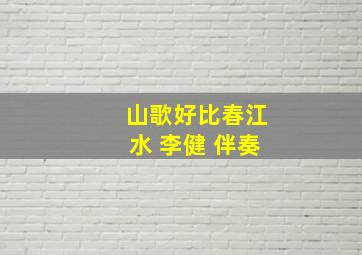 山歌好比春江水 李健 伴奏